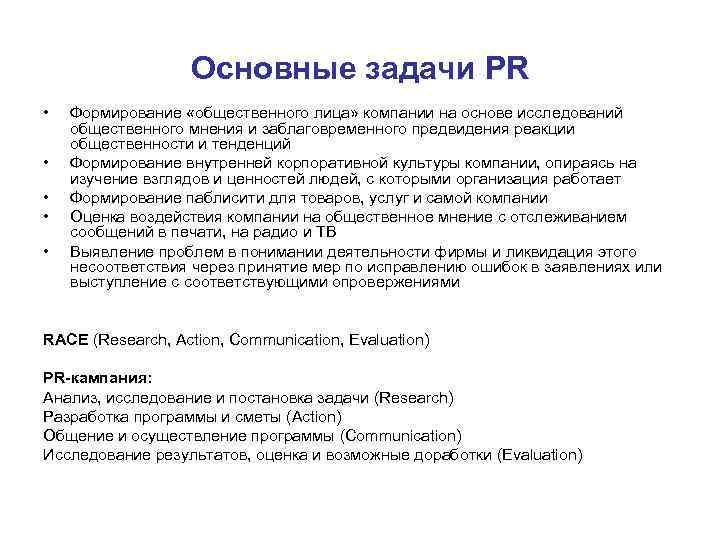 Основные задачи PR

• Формирование «общественного лица» компании на основе исследований общественного мнения и заблаговременного предвидения реакции общественности и тенденций
• Формирование внутренней корпоративной культуры компании, опираясь на изучение взглядов и ценностей людей, с которыми организация работает
• Формирование паблисити для товаров, услуг и самой компании
• Оценка воздействия компании на общественное мнение с отслеживанием сообщений в печати, на радио и ТВ
• Выявление проблем в понимании деятельности фирмы и ликвидация этого несоответствия через принятие мер по исправлению ошибок в заявлениях или выступление с соответствующими опровержениями

RACE (Research, Action, Communication, Evaluation)

PR-кампания:
Анализ, исследование и постановка задачи (Research)
Разработка программы и сметы (Action)
Общение и осуществление программы (Communication)
Исследование результатов, оценка и возможные доработки (Evaluation)